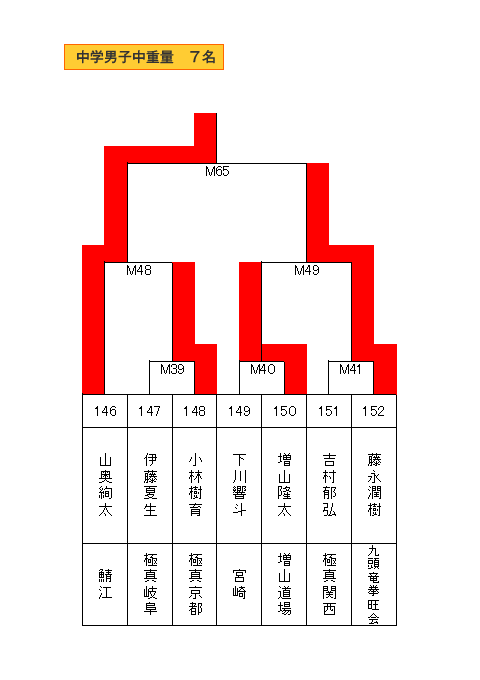 中学男子中重量　７名

M65

M48

M49

M39

M40

M41

| 146 | 147 | 148 | 149 | 150 | 151 | 152 |
|---|---|---|---|---|---|---|
| 山奥絢太 | 伊藤夏生 | 小林樹育 | 下川響斗 | 増山隆太 | 吉村郁弘 | 藤永潤樹 |
| 鯖江 | 極真岐阜 | 極真京都 | 宮崎 | 増山道場 | 極真関西 | 九頭竜拳旺会 |